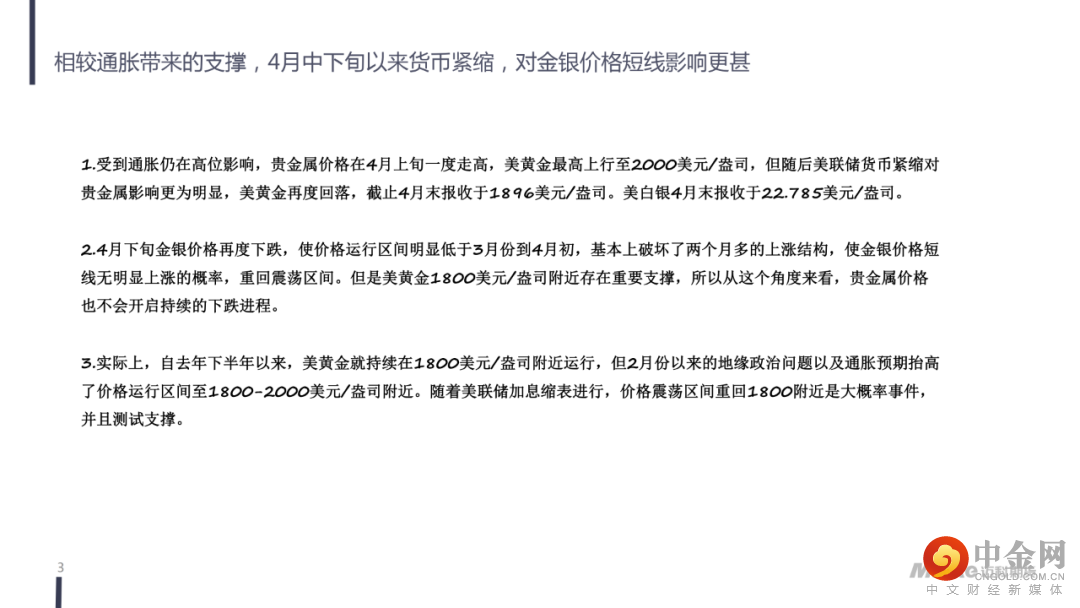 相较通胀带来的支撑，4月中下旬以来货币紧缩，对金银价格短线影响更甚

1.受到通胀仍在高位影响，贵金属价格在4月上旬一度走高，美黄金最高上行至2000美元/盎司，但随后美联储货币紧缩对贵金属影响更为明显，美黄金再度回落，截止4月末报收于1896美元/盎司。美白银4月末报收于22.785美元/盎司。

2.4月下旬金银价格再度下跌，使价格运行区间明显低于3月份到4月初，基本上破坏了两个月多的上涨结构，使金银价格短线无明显上涨的概率，重回震荡区间。但是美黄金1800美元/盎司附近存在重要支撑，所以从这个角度来看，贵金属价格也不会开启持续的下跌进程。

3.实际上，自去年下半年以来，美黄金就持续在1800美元/盎司附近运行，但2月份以来的地缘政治问题以及通胀预期抬高了价格运行区间至1800-2000美元/盎司附近。随着美联储加息缩表进行，价格震荡区间重回1800附近是大概率事件，并且测试支撑。

3

中金网
CNGOLD.COM.CN
中文财经新媒体